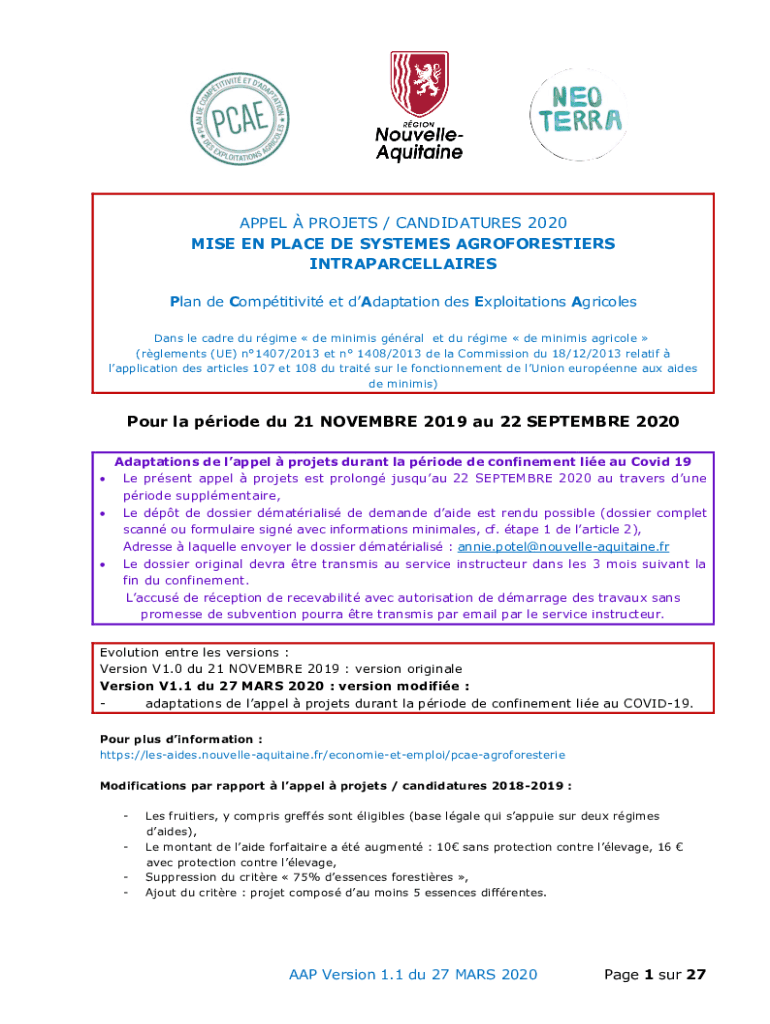 PLAN DE COMPÉTITIVITÉ ET D'ADAPTATION DES EXPLOITATIONS AGRICOLES

PCAE

RÉGION Nouvelle-Aquitaine

NEO TERRA

APPEL À PROJETS / CANDIDATURES 2020
MISE EN PLACE DE SYSTEMES AGROFORESTIERS INTRAPARCELLAIRES

Plan de Compétitivité et d'Adaptation des Exploitations Agricoles

Dans le cadre du régime « de minimis général et du régime « de minimis agricole » (règlements (UE) n°1407/2013 et n° 1408/2013 de la Commission du 18/12/2013 relatif à l'application des articles 107 et 108 du traité sur le fonctionnement de l'Union européenne aux aides de minimis)

Pour la période du 21 NOVEMBRE 2019 au 22 SEPTEMBRE 2020

Adaptations de l'appel à projets durant la période de confinement liée au Covid 19
• Le présent appel à projets est prolongé jusqu'au 22 SEPTEMBRE 2020 au travers d'une période supplémentaire,
• Le dépôt de dossier dématérialisé de demande d'aide est rendu possible (dossier complet scanné ou formulaire signé avec informations minimales, cf. étape 1 de l'article 2), Adresse à laquelle envoyer le dossier dématérialisé : annie.potel@nouvelle-aquitaine.fr
• Le dossier original devra être transmis au service instructeur dans les 3 mois suivant la fin du confinement.
L'accusé de réception de recevabilité avec autorisation de démarrage des travaux sans promesse de subvention pourra être transmis par email par le service instructeur.

Evolution entre les versions :
Version V1.0 du 21 NOVEMBRE 2019 : version originale
Version V1.1 du 27 MARS 2020 : version modifiée :
- adaptations de l'appel à projets durant la période de confinement liée au COVID-19.

Pour plus d'information :
https://les-aides.nouvelle-aquitaine.fr/economie-et-emploi/pcae-agroforesterie

Modifications par rapport à l'appel à projets / candidatures 2018-2019 :

- Les fruitiers, y compris greffés sont éligibles (base légale qui s'appuie sur deux régimes d'aides),
- Le montant de l'aide forfaitaire a été augmenté : 10€ sans protection contre l'élevage, 16 € avec protection contre l'élevage,
- Suppression du critère « 75% d'essences forestières »,
- Ajout du critère : projet composé d'au moins 5 essences différentes.

AAP Version 1.1 du 27 MARS 2020 Page 1 sur 27